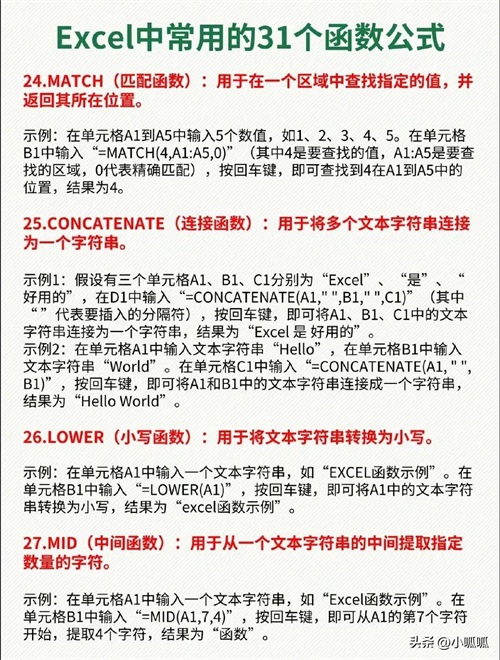 Excel中常用的31个函数公式

24.MATCH（匹配函数）：用于在一个区域中查找指定的值，并返回其所在位置。

示例：在单元格A1到A5中输入5个数值，如1、2、3、4、5。在单元格B1中输入“=MATCH(4,A1:A5,0)”（其中4是要查找的值，A1:A5是要查找的区域，0代表精确匹配），按回车键，即可查找到4在A1到A5中的位置，结果为4。

25.CONCATENATE（连接函数）：用于将多个文本字符串连接为一个字符串。

示例1：假设有三个单元格A1、B1、C1分别为“Excel”、“是”、“好用的”，在D1中输入“=CONCATENATE(A1," ",B1," ",C1)”（其中“ ”代表要插入的分隔符），按回车键，即可将A1、B1、C1中的文本字符串连接为一个字符串，结果为“Excel 是 好用的”。
示例2：在单元格A1中输入文本字符串“Hello”，在单元格B1中输入文本字符串“World”。在单元格C1中输入“=CONCATENATE(A1, " ", B1)”，按回车键，即可将A1和B1中的文本字符串连接成一个字符串，结果为“Hello World”。

26.LOWER（小写函数）：用于将文本字符串转换为小写。

示例：在单元格A1中输入一个文本字符串，如“EXCEL函数示例”。在单元格B1中输入“=LOWER(A1)”，按回车键，即可将A1中的文本字符串转换为小写，结果为“excel函数示例”。

27.MID（中间函数）：用于从一个文本字符串的中间提取指定数量的字符。

示例：在单元格A1中输入一个文本字符串，如“Excel函数示例”。在单元格B1中输入“=MID(A1,7,4)”，按回车键，即可从A1的第7个字符开始，提取4个字符，结果为“函数”。

头条 @小呱呱